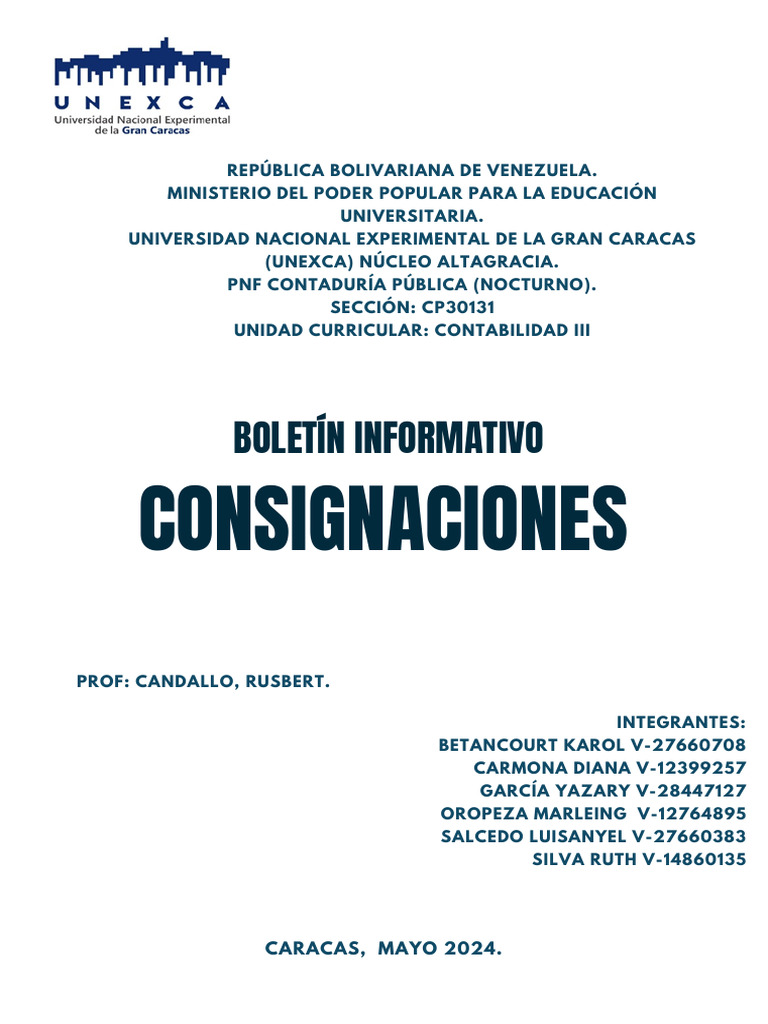 UNEXCA
Universidad Nacional Experimental de la Gran Caracas

REPÚBLICA BOLIVARIANA DE VENEZUELA.
MINISTERIO DEL PODER POPULAR PARA LA EDUCACIÓN UNIVERSITARIA.
UNIVERSIDAD NACIONAL EXPERIMENTAL DE LA GRAN CARACAS (UNEXCA) NÚCLEO ALTAGRACIA.
PNF CONTADURÍA PÚBLICA (NOCTURNO).
SECCIÓN: CP30131
UNIDAD CURRICULAR: CONTABILIDAD III

BOLETÍN INFORMATIVO
CONSIGNACIONES

PROF: CANDALLO, RUSBERT.

INTEGRANTES:
BETANCOURT KAROL V-27660708
CARMONA DIANA V-12399257
GARCÍA YAZARY V-28447127
OROPEZA MARLEING V-12764895
SALCEDO LUISANYEL V-27660383
SILVA RUTH V-14860135

CARACAS, MAYO 2024.